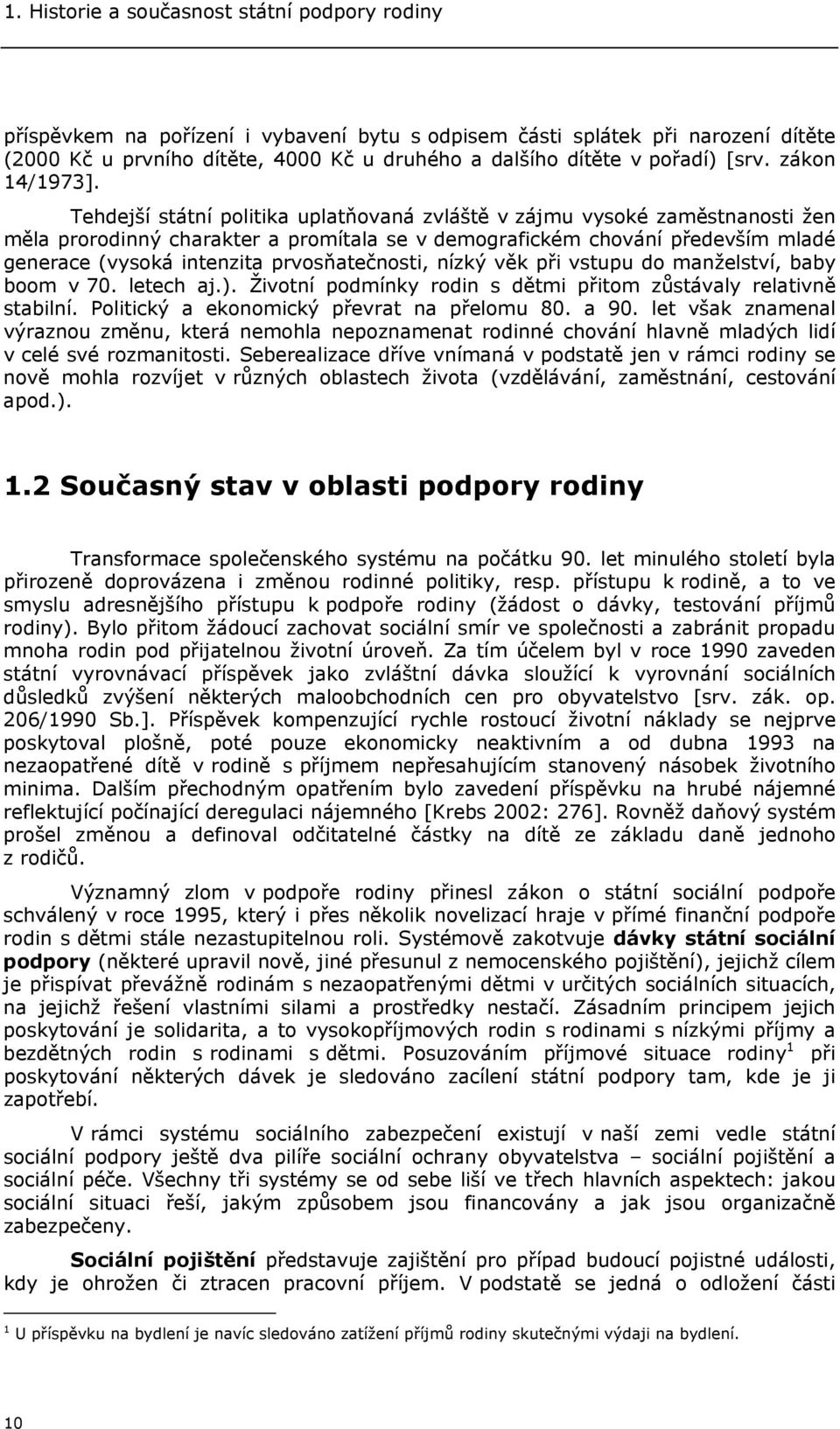 1. Historie a současnost státní podpory rodiny

příspěvkem na pořízení i vybavení bytu s odpisem části splátek při narození dítěte (2000 Kč u prvního dítěte, 4000 Kč u druhého a dalšího dítěte v pořadí) [srv. zákon 14/1973].

Tehdejší státní politika uplatňovaná zvláště v zájmu vysoké zaměstnanosti žen měla prorodinný charakter a promítala se v demografickém chování především mladé generace (vysoká intenzita prvosňatečnosti, nízký věk při vstupu do manželství, baby boom v 70. letech aj.). Životní podmínky rodin s dětmi přitom zůstávaly relativně stabilní. Politický a ekonomický převrat na přelomu 80. a 90. let však znamenal výraznou změnu, která nemohla nepoznamenat rodinné chování hlavně mladých lidí v celé své rozmanitosti. Seberealizace dříve vnímaná v podstatě jen v rámci rodiny se nově mohla rozvíjet v různých oblastech života (vzdělávání, zaměstnání, cestování apod.).

1.2 Současný stav v oblasti podpory rodiny

Transformace společenského systému na počátku 90. let minulého století byla přirozeně doprovázena i změnou rodinné politiky, resp. přístupu k rodině, a to ve smyslu adresnějšího přístupu k podpoře rodiny (žádost o dávky, testování příjmů rodiny). Bylo přitom žádoucí zachovat sociální smír ve společnosti a zabránit propadu mnoha rodin pod přijatelnou životní úroveň. Za tím účelem byl v roce 1990 zaveden státní vyrovnávací příspěvek jako zvláštní dávka sloužící k vyrovnání sociálních důsledků zvýšení některých maloobchodních cen pro obyvatelstvo [srv. zák. op. 206/1990 Sb.]. Příspěvek kompenzující rychle rostoucí životní náklady se nejprve poskytoval plošně, poté pouze ekonomicky neaktivním a od dubna 1993 na nezaopatřené dítě v rodině s příjmem nepřesahujícím stanovený násobek životního minima. Dalším přechodným opatřením bylo zavedení příspěvku na hrubé nájemné reflektující počínající deregulaci nájemného [Krebs 2002: 276]. Rovněž daňový systém prošel změnou a definoval odčitatelné částky na dítě ze základu daně jednoho z rodičů.

Významný zlom v podpoře rodiny přinesl zákon o státní sociální podpoře schválený v roce 1995, který i přes několik novelizací hraje v přímé finanční podpoře rodin s dětmi stále nezastupitelnou roli. Systémově zakotvuje dávky státní sociální podpory (některé upravil nově, jiné přesunul z nemocenského pojištění), jejichž cílem je přispívat převážně rodinám s nezaopatřenými dětmi v určitých sociálních situacích, na jejichž řešení vlastními silami a prostředky nestačí. Zásadním principem jejich poskytování je solidarita, a to vysokopříjmových rodin s rodinami s nízkými příjmy a bezdětných rodin s rodinami s dětmi. Posuzováním příjmové situace rodiny$^1$ při poskytování některých dávek je sledováno zacílení státní podpory tam, kde je ji zapotřebí.

V rámci systému sociálního zabezpečení existují v naší zemi vedle státní sociální podpory ještě dva pilíře sociální ochrany obyvatelstva – sociální pojištění a sociální péče. Všechny tři systémy se od sebe liší ve třech hlavních aspektech: jakou sociální situaci řeší, jakým způsobem jsou financovány a jak jsou organizačně zabezpečeny.

Sociální pojištění představuje zajištění pro případ budoucí pojistné události, kdy je ohrožen či ztracen pracovní příjem. V podstatě se jedná o odložení části

$^1$ U příspěvku na bydlení je navíc sledováno zatížení příjmů rodiny skutečnými výdaji na bydlení.

10